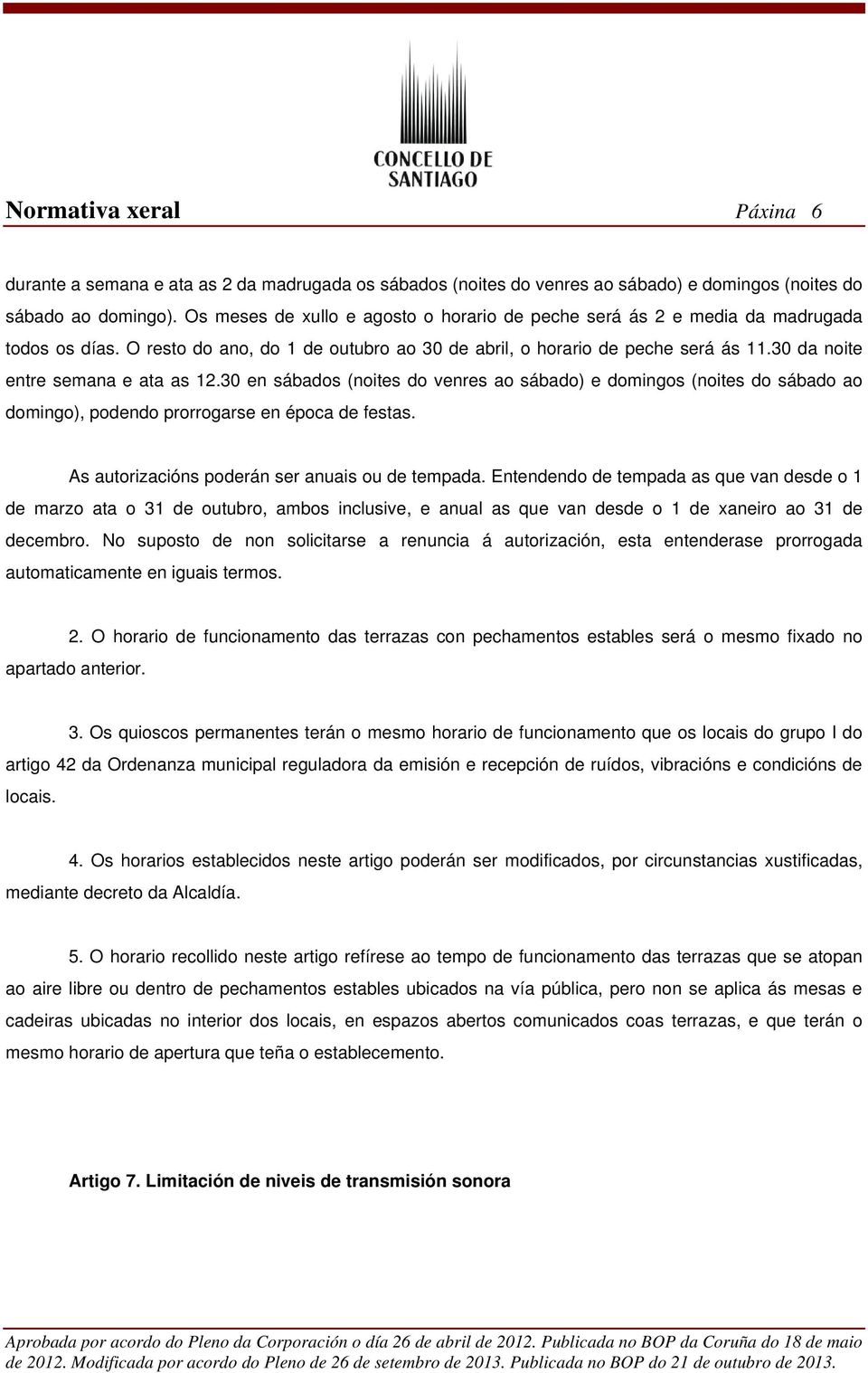 CONCELLO DE SANTIAGO

Normativa xeral Páxina 6

durante a semana e ata as 2 da madrugada os sábados (noites do venres ao sábado) e domingos (noites do sábado ao domingo). Os meses de xullo e agosto o horario de peche será ás 2 e media da madrugada todos os días. O resto do ano, do 1 de outubro ao 30 de abril, o horario de peche será ás 11.30 da noite entre semana e ata as 12.30 en sábados (noites do venres ao sábado) e domingos (noites do sábado ao domingo), podendo prorrogarse en época de festas.

As autorizacións poderán ser anuais ou de tempada. Entendendo de tempada as que van desde o 1 de marzo ata o 31 de outubro, ambos inclusive, e anual as que van desde o 1 de xaneiro ao 31 de decembro. No suposto de non solicitarse a renuncia á autorización, esta entenderase prorrogada automaticamente en iguais termos.

2. O horario de funcionamento das terrazas con pechamentos estables será o mesmo fixado no apartado anterior.

3. Os quioscos permanentes terán o mesmo horario de funcionamento que os locais do grupo I do artigo 42 da Ordenanza municipal reguladora da emisión e recepción de ruídos, vibracións e condicións de locais.

4. Os horarios establecidos neste artigo poderán ser modificados, por circunstancias xustificadas, mediante decreto da Alcaldía.

5. O horario recollido neste artigo refírese ao tempo de funcionamento das terrazas que se atopan ao aire libre ou dentro de pechamentos estables ubicados na vía pública, pero non se aplica ás mesas e cadeiras ubicadas no interior dos locais, en espazos abertos comunicados coas terrazas, e que terán o mesmo horario de apertura que teña o establecemento.

Artigo 7. Limitación de niveis de transmisión sonora

Aprobada por acordo do Pleno da Corporación o día 26 de abril de 2012. Publicada no BOP da Coruña do 18 de maio de 2012. Modificada por acordo do Pleno de 26 de setembro de 2013. Publicada no BOP do 21 de outubro de 2013.